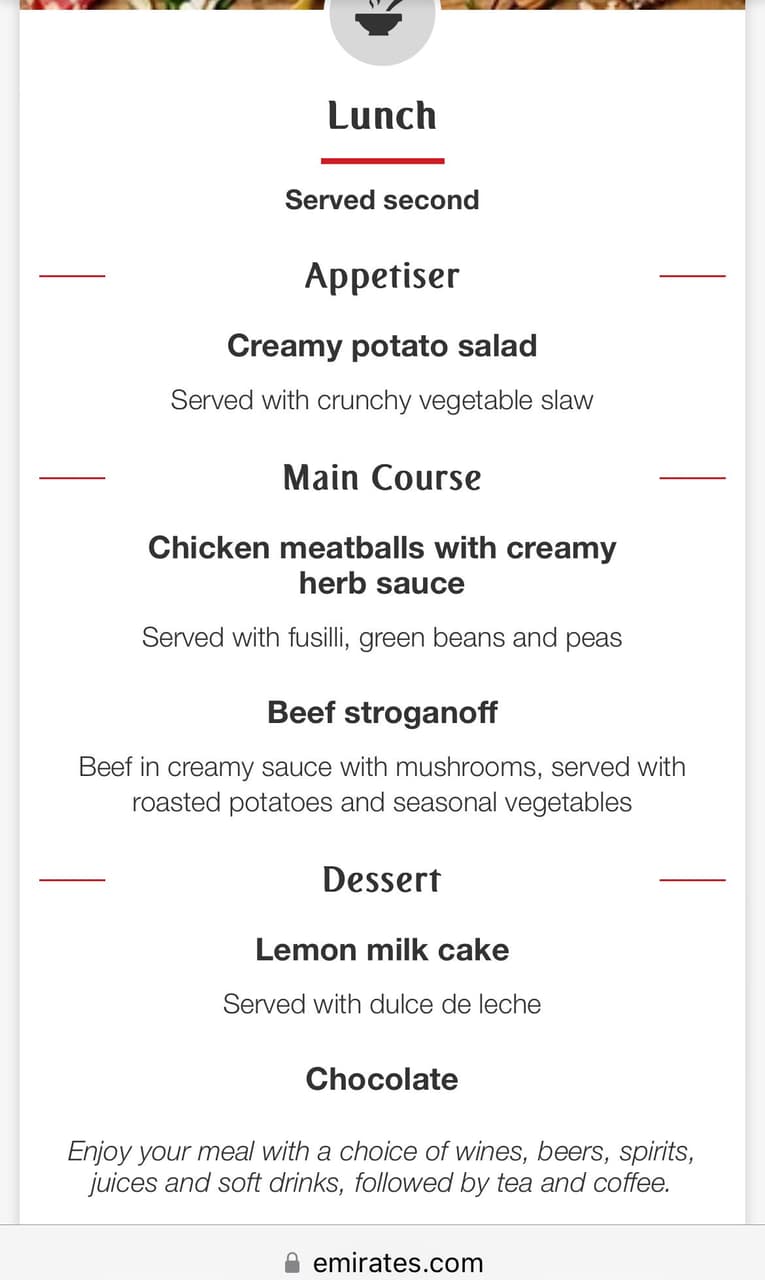 Lunch

Served second

Appetiser

Creamy potato salad

Served with crunchy vegetable slaw

Main Course

Chicken meatballs with creamy herb sauce

Served with fusilli, green beans and peas

Beef stroganoff

Beef in creamy sauce with mushrooms, served with roasted potatoes and seasonal vegetables

Dessert

Lemon milk cake

Served with dulce de leche

Chocolate

Enjoy your meal with a choice of wines, beers, spirits, juices and soft drinks, followed by tea and coffee.

emirates.com